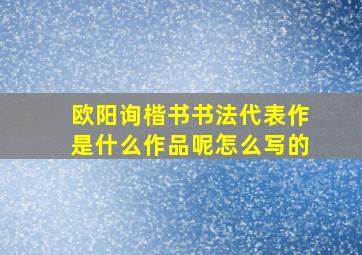 欧阳询楷书书法代表作是什么作品呢怎么写的